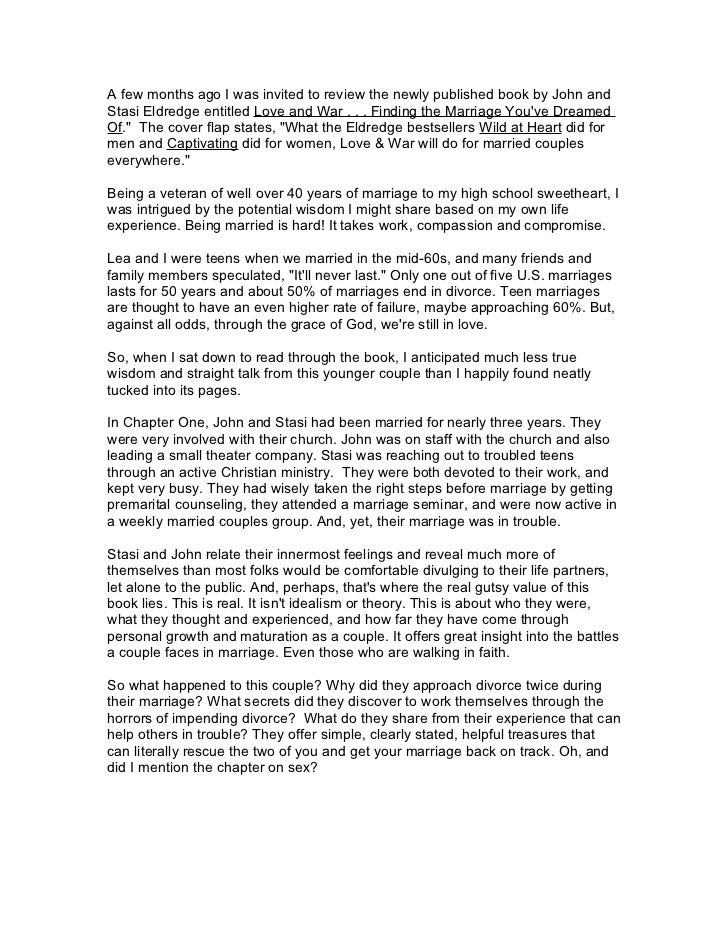 A few months ago I was invited to review the newly published book by John and Stasi Eldredge entitled Love and War . . . Finding the Marriage You've Dreamed Of." The cover flap states, "What the Eldredge bestsellers Wild at Heart did for men and Captivating did for women, Love & War will do for married couples everywhere."

Being a veteran of well over 40 years of marriage to my high school sweetheart, I was intrigued by the potential wisdom I might share based on my own life experience. Being married is hard! It takes work, compassion and compromise.

Lea and I were teens when we married in the mid-60s, and many friends and family members speculated, "It'll never last." Only one out of five U.S. marriages lasts for 50 years and about 50% of marriages end in divorce. Teen marriages are thought to have an even higher rate of failure, maybe approaching 60%. But, against all odds, through the grace of God, we're still in love.

So, when I sat down to read through the book, I anticipated much less true wisdom and straight talk from this younger couple than I happily found neatly tucked into its pages.

In Chapter One, John and Stasi had been married for nearly three years. They were very involved with their church. John was on staff with the church and also leading a small theater company. Stasi was reaching out to troubled teens through an active Christian ministry. They were both devoted to their work, and kept very busy. They had wisely taken the right steps before marriage by getting premarital counseling, they attended a marriage seminar, and were now active in a weekly married couples group. And, yet, their marriage was in trouble.

Stasi and John relate their innermost feelings and reveal much more of themselves than most folks would be comfortable divulging to their life partners, let alone to the public. And, perhaps, that's where the real gutsy value of this book lies. This is real. It isn't idealism or theory. This is about who they were, what they thought and experienced, and how far they have come through personal growth and maturation as a couple. It offers great insight into the battles a couple faces in marriage. Even those who are walking in faith.

So what happened to this couple? Why did they approach divorce twice during their marriage? What secrets did they discover to work themselves through the horrors of impending divorce? What do they share from their experience that can help others in trouble? They offer simple, clearly stated, helpful treasures that can literally rescue the two of you and get your marriage back on track. Oh, and did I mention the chapter on sex?